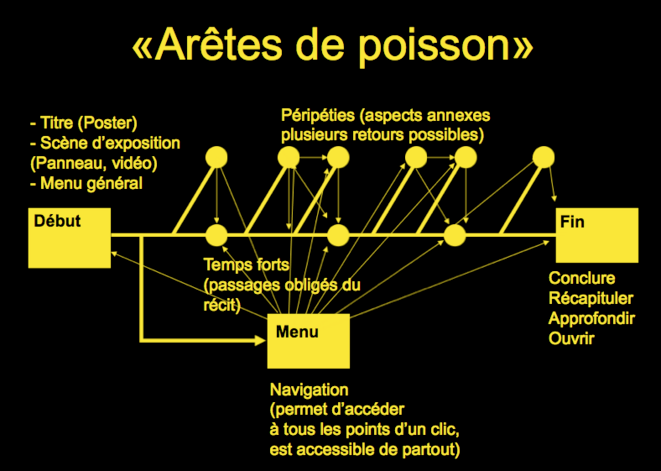 «Arêtes de poisson»

- Titre (Poster)
- Scène d'exposition (Panneau, vidéo)
- Menu général

Péripéties (aspects annexes plusieurs retours possibles)

Début

Fin

Temps forts (passages obligés du récit)

Conclure
Récapituler
Approfondir
Ouvrir

Menu

Navigation (permet d'accéder à tous les points d'un clic, est accessible de partout)